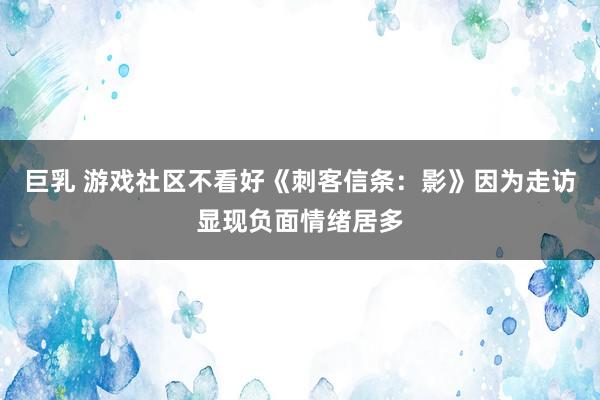 巨乳 游戏社区不看好《刺客信条：影》因为走访显现负面情绪居多